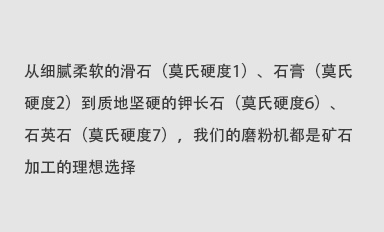 从细腻柔软的滑石（莫氏硬度1）、石膏（莫氏硬度2）到质地坚硬的钾长石（莫氏硬度6）、石英石（莫氏硬度7），我们的磨粉机都是矿石加工的理想选择